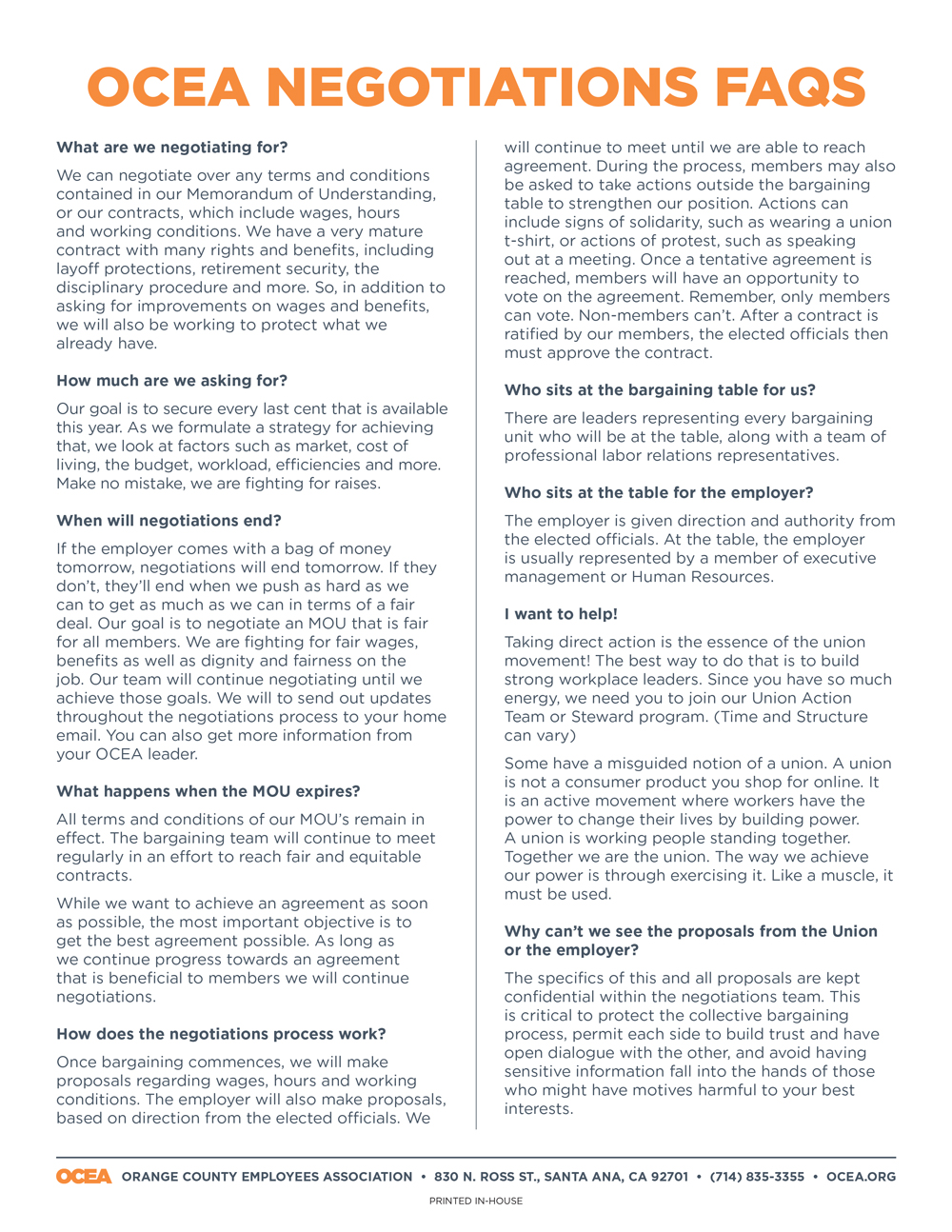 OCEA NEGOTIATIONS FAQS

What are we negotiating for?

We can negotiate over any terms and conditions contained in our Memorandum of Understanding, or our contracts, which include wages, hours and working conditions. We have a very mature contract with many rights and benefits, including layoff protections, retirement security, the disciplinary procedure and more. So, in addition to asking for improvements on wages and benefits, we will also be working to protect what we already have.

How much are we asking for?

Our goal is to secure every last cent that is available this year. As we formulate a strategy for achieving that, we look at factors such as market, cost of living, the budget, workload, efficiencies and more. Make no mistake, we are fighting for raises.

When will negotiations end?

If the employer comes with a bag of money tomorrow, negotiations will end tomorrow. If they don't, they'll end when we push as hard as we can to get as much as we can in terms of a fair deal. Our goal is to negotiate an MOU that is fair for all members. We are fighting for fair wages, benefits as well as dignity and fairness on the job. Our team will continue negotiating until we achieve those goals. We will to send out updates throughout the negotiations process to your home email. You can also get more information from your OCEA leader.

What happens when the MOU expires?

All terms and conditions of our MOU's remain in effect. The bargaining team will continue to meet regularly in an effort to reach fair and equitable contracts.

While we want to achieve an agreement as soon as possible, the most important objective is to get the best agreement possible. As long as we continue progress towards an agreement that is beneficial to members we will continue negotiations.

How does the negotiations process work?

Once bargaining commences, we will make proposals regarding wages, hours and working conditions. The employer will also make proposals, based on direction from the elected officials. We will continue to meet until we are able to reach agreement. During the process, members may also be asked to take actions outside the bargaining table to strengthen our position. Actions can include signs of solidarity, such as wearing a union t-shirt, or actions of protest, such as speaking out at a meeting. Once a tentative agreement is reached, members will have an opportunity to vote on the agreement. Remember, only members can vote. Non-members can't. After a contract is ratified by our members, the elected officials then must approve the contract.

Who sits at the bargaining table for us?

There are leaders representing every bargaining unit who will be at the table, along with a team of professional labor relations representatives.

Who sits at the table for the employer?

The employer is given direction and authority from the elected officials. At the table, the employer is usually represented by a member of executive management or Human Resources.

I want to help!

Taking direct action is the essence of the union movement! The best way to do that is to build strong workplace leaders. Since you have so much energy, we need you to join our Union Action Team or Steward program. (Time and Structure can vary)

Some have a misguided notion of a union. A union is not a consumer product you shop for online. It is an active movement where workers have the power to change their lives by building power. A union is working people standing together. Together we are the union. The way we achieve our power is through exercising it. Like a muscle, it must be used.

Why can't we see the proposals from the Union or the employer?

The specifics of this and all proposals are kept confidential within the negotiations team. This is critical to protect the collective bargaining process, permit each side to build trust and have open dialogue with the other, and avoid having sensitive information fall into the hands of those who might have motives harmful to your best interests.

OCEA ORANGE COUNTY EMPLOYEES ASSOCIATION • 830 N. ROSS ST., SANTA ANA, CA 92701 • (714) 835-3355 • OCEA.ORG

PRINTED IN-HOUSE